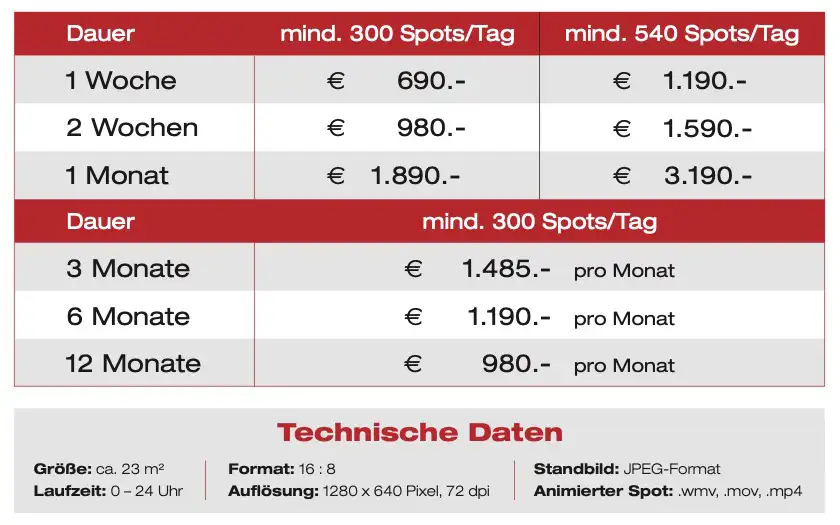 | Dauer | mind. 300 Spots/Tag | mind. 540 Spots/Tag |
|---|---|---|
| 1 Woche | € 690.- | € 1.190.- |
| 2 Wochen | € 980.- | € 1.590.- |
| 1 Monat | € 1.890.- | € 3.190.- |

| Dauer | mind. 300 Spots/Tag |
|---|---|
| 3 Monate | € 1.485.- pro Monat |
| 6 Monate | € 1.190.- pro Monat |
| 12 Monate | € 980.- pro Monat |

Technische Daten

Größe: ca. 23 m²
Laufzeit: 0 – 24 Uhr

Format: 16 : 8
Auflösung: 1280 x 640 Pixel, 72 dpi

Standbild: JPEG-Format
Animierter Spot: .wmv, .mov, .mp4